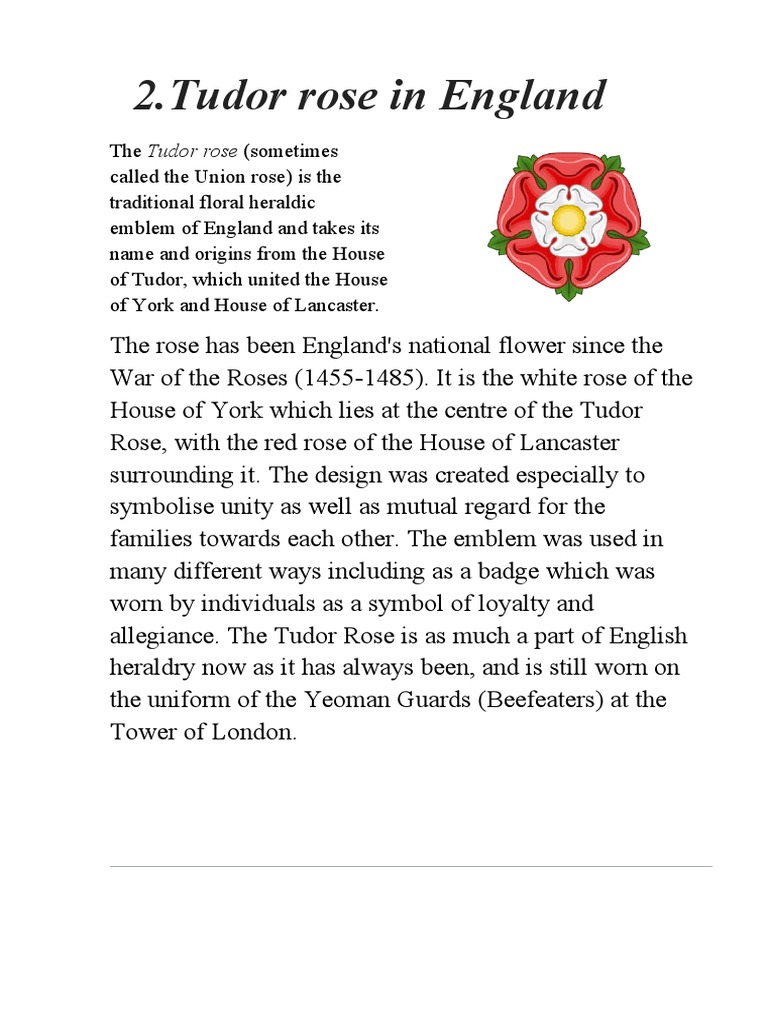 2.Tudor rose in England

The Tudor rose (sometimes called the Union rose) is the traditional floral heraldic emblem of England and takes its name and origins from the House of Tudor, which united the House of York and House of Lancaster.

The rose has been England's national flower since the War of the Roses (1455-1485). It is the white rose of the House of York which lies at the centre of the Tudor Rose, with the red rose of the House of Lancaster surrounding it. The design was created especially to symbolise unity as well as mutual regard for the families towards each other. The emblem was used in many different ways including as a badge which was worn by individuals as a symbol of loyalty and allegiance. The Tudor Rose is as much a part of English heraldry now as it has always been, and is still worn on the uniform of the Yeoman Guards (Beefeaters) at the Tower of London.